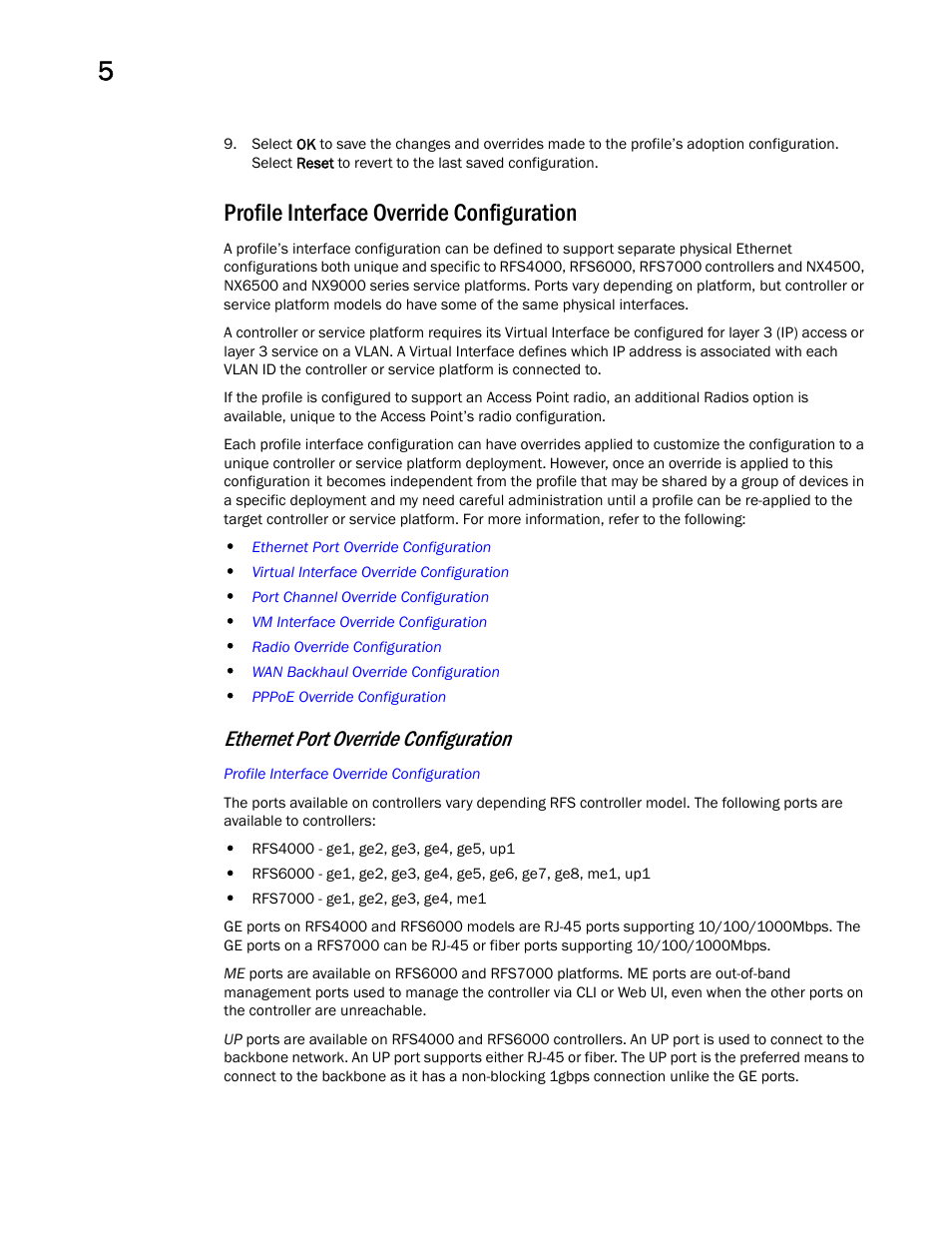 5

9. Select OK to save the changes and overrides made to the profile's adoption configuration. Select Reset to revert to the last saved configuration.

Profile Interface Override Configuration

A profile's interface configuration can be defined to support separate physical Ethernet configurations both unique and specific to RFS4000, RFS6000, RFS7000 controllers and NX4500, NX6500 and NX9000 series service platforms. Ports vary depending on platform, but controller or service platform models do have some of the same physical interfaces.

A controller or service platform requires its Virtual Interface be configured for layer 3 (IP) access or layer 3 service on a VLAN. A Virtual Interface defines which IP address is associated with each VLAN ID the controller or service platform is connected to.

If the profile is configured to support an Access Point radio, an additional Radios option is available, unique to the Access Point's radio configuration.

Each profile interface configuration can have overrides applied to customize the configuration to a unique controller or service platform deployment. However, once an override is applied to this configuration it becomes independent from the profile that may be shared by a group of devices in a specific deployment and my need careful administration until a profile can be re-applied to the target controller or service platform. For more information, refer to the following:

• Ethernet Port Override Configuration
• Virtual Interface Override Configuration
• Port Channel Override Configuration
• VM Interface Override Configuration
• Radio Override Configuration
• WAN Backhaul Override Configuration
• PPPoE Override Configuration

Ethernet Port Override Configuration

Profile Interface Override Configuration

The ports available on controllers vary depending RFS controller model. The following ports are available to controllers:

• RFS4000 - ge1, ge2, ge3, ge4, ge5, up1
• RFS6000 - ge1, ge2, ge3, ge4, ge5, ge6, ge7, ge8, me1, up1
• RFS7000 - ge1, ge2, ge3, ge4, me1

GE ports on RFS4000 and RFS6000 models are RJ-45 ports supporting 10/100/1000Mbps. The GE ports on a RFS7000 can be RJ-45 or fiber ports supporting 10/100/1000Mbps.

ME ports are available on RFS6000 and RFS7000 platforms. ME ports are out-of-band management ports used to manage the controller via CLI or Web UI, even when the other ports on the controller are unreachable.

UP ports are available on RFS4000 and RFS6000 controllers. An UP port is used to connect to the backbone network. An UP port supports either RJ-45 or fiber. The UP port is the preferred means to connect to the backbone as it has a non-blocking 1gbps connection unlike the GE ports.